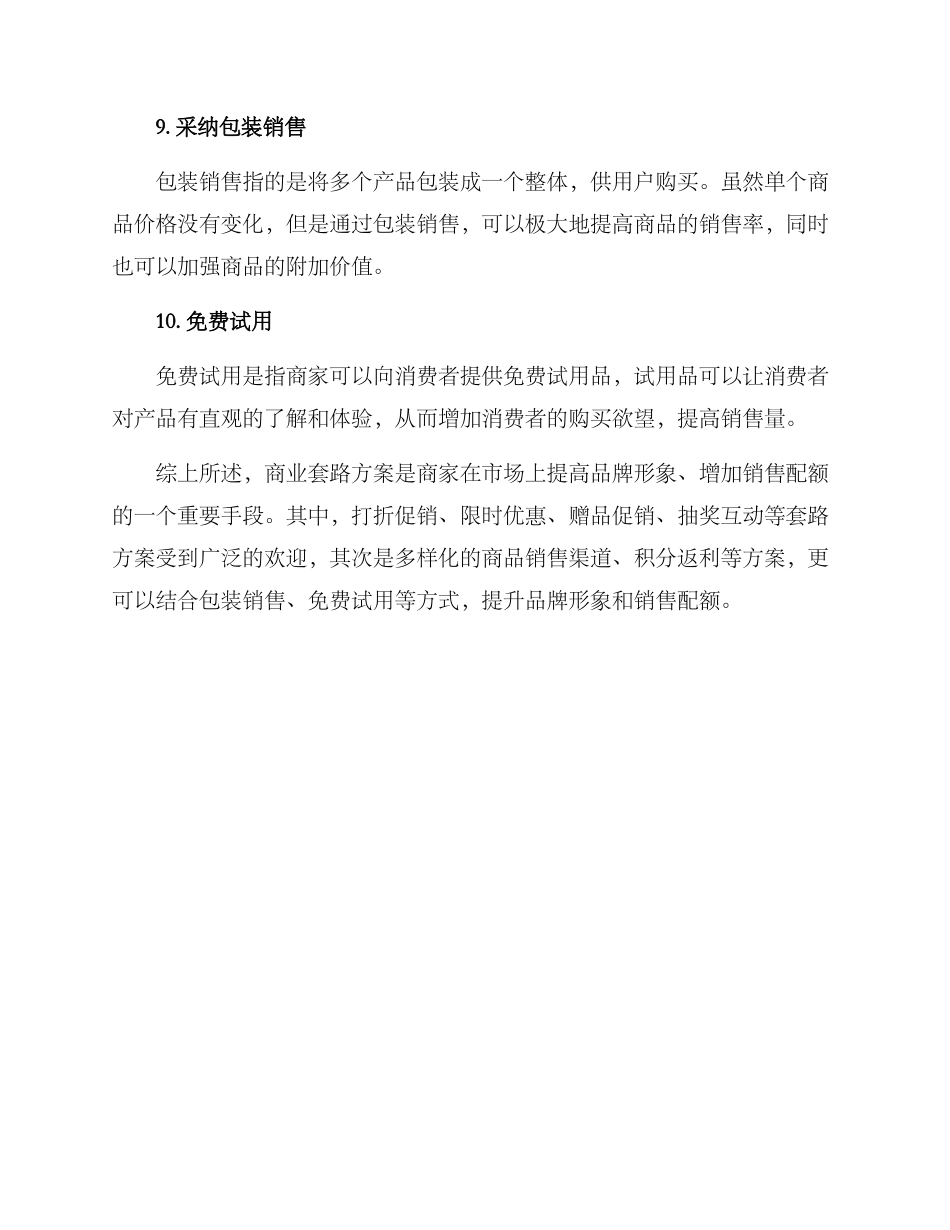 9. 采纳包装销售

包装销售指的是将多个产品包装成一个整体，供用户购买。虽然单个商品价格没有变化，但是通过包装销售，可以极大地提高商品的销售率，同时也可以加强商品的附加价值。

10. 免费试用

免费试用是指商家可以向消费者提供免费试用品，试用品可以让消费者对产品有直观的了解和体验，从而增加消费者的购买欲望，提高销售量。

综上所述，商业套路方案是商家在市场上提高品牌形象、增加销售配额的一个重要手段。其中，打折促销、限时优惠、赠品促销、抽奖互动等套路方案受到广泛的欢迎，其次是多样化的商品销售渠道、积分返利等方案，更可以结合包装销售、免费试用等方式，提升品牌形象和销售配额。